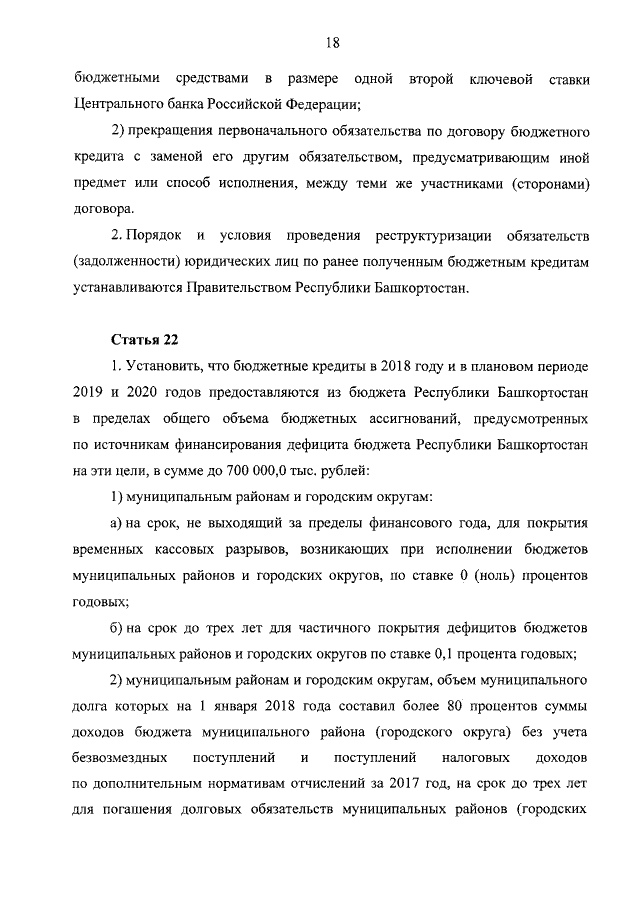 18

бюджетными средствами в размере одной второй ключевой ставки Центрального банка Российской Федерации;

2) прекращения первоначального обязательства по договору бюджетного кредита с заменой его другим обязательством, предусматривающим иной предмет или способ исполнения, между теми же участниками (сторонами) договора.

2. Порядок и условия проведения реструктуризации обязательств (задолженности) юридических лиц по ранее полученным бюджетным кредитам устанавливаются Правительством Республики Башкортостан.

Статья 22

1. Установить, что бюджетные кредиты в 2018 году и в плановом периоде 2019 и 2020 годов предоставляются из бюджета Республики Башкортостан в пределах общего объема бюджетных ассигнований, предусмотренных по источникам финансирования дефицита бюджета Республики Башкортостан на эти цели, в сумме до 700 000,0 тыс. рублей:

1) муниципальным районам и городским округам:

а) на срок, не выходящий за пределы финансового года, для покрытия временных кассовых разрывов, возникающих при исполнении бюджетов муниципальных районов и городских округов, по ставке 0 (ноль) процентов годовых;

б) на срок до трех лет для частичного покрытия дефицитов бюджетов муниципальных районов и городских округов по ставке 0,1 процента годовых;

2) муниципальным районам и городским округам, объем муниципального долга которых на 1 января 2018 года составил более 80 процентов суммы доходов бюджета муниципального района (городского округа) без учета безвозмездных поступлений и поступлений налоговых доходов по дополнительным нормативам отчислений за 2017 год, на срок до трех лет для погашения долговых обязательств муниципальных районов (городских